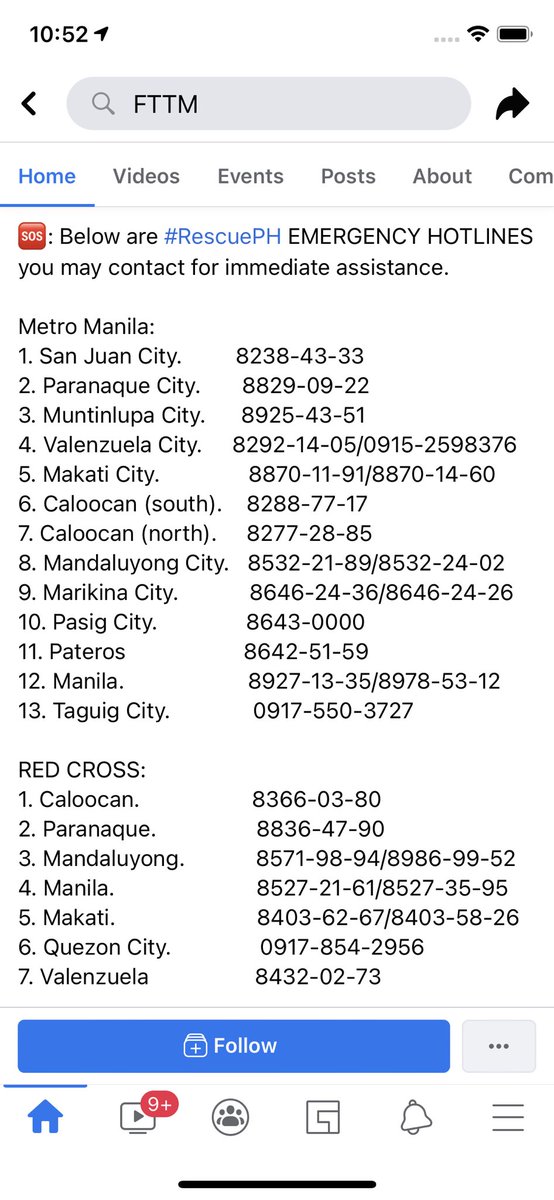 10:52

FTTM

Home Videos Events Posts About Com

🆘: Below are #RescuePH EMERGENCY HOTLINES you may contact for immediate assistance.

Metro Manila:
1. San Juan City. 8238-43-33
2. Paranaque City. 8829-09-22
3. Muntinlupa City. 8925-43-51
4. Valenzuela City. 8292-14-05/0915-2598376
5. Makati City. 8870-11-91/8870-14-60
6. Caloocan (south). 8288-77-17
7. Caloocan (north). 8277-28-85
8. Mandaluyong City. 8532-21-89/8532-24-02
9. Marikina City. 8646-24-36/8646-24-26
10. Pasig City. 8643-0000
11. Pateros 8642-51-59
12. Manila. 8927-13-35/8978-53-12
13. Taguig City. 0917-550-3727

RED CROSS:
1. Caloocan. 8366-03-80
2. Paranaque. 8836-47-90
3. Mandaluyong. 8571-98-94/8986-99-52
4. Manila. 8527-21-61/8527-35-95
5. Makati. 8403-62-67/8403-58-26
6. Quezon City. 0917-854-2956
7. Valenzuela 8432-02-73

Follow

9+